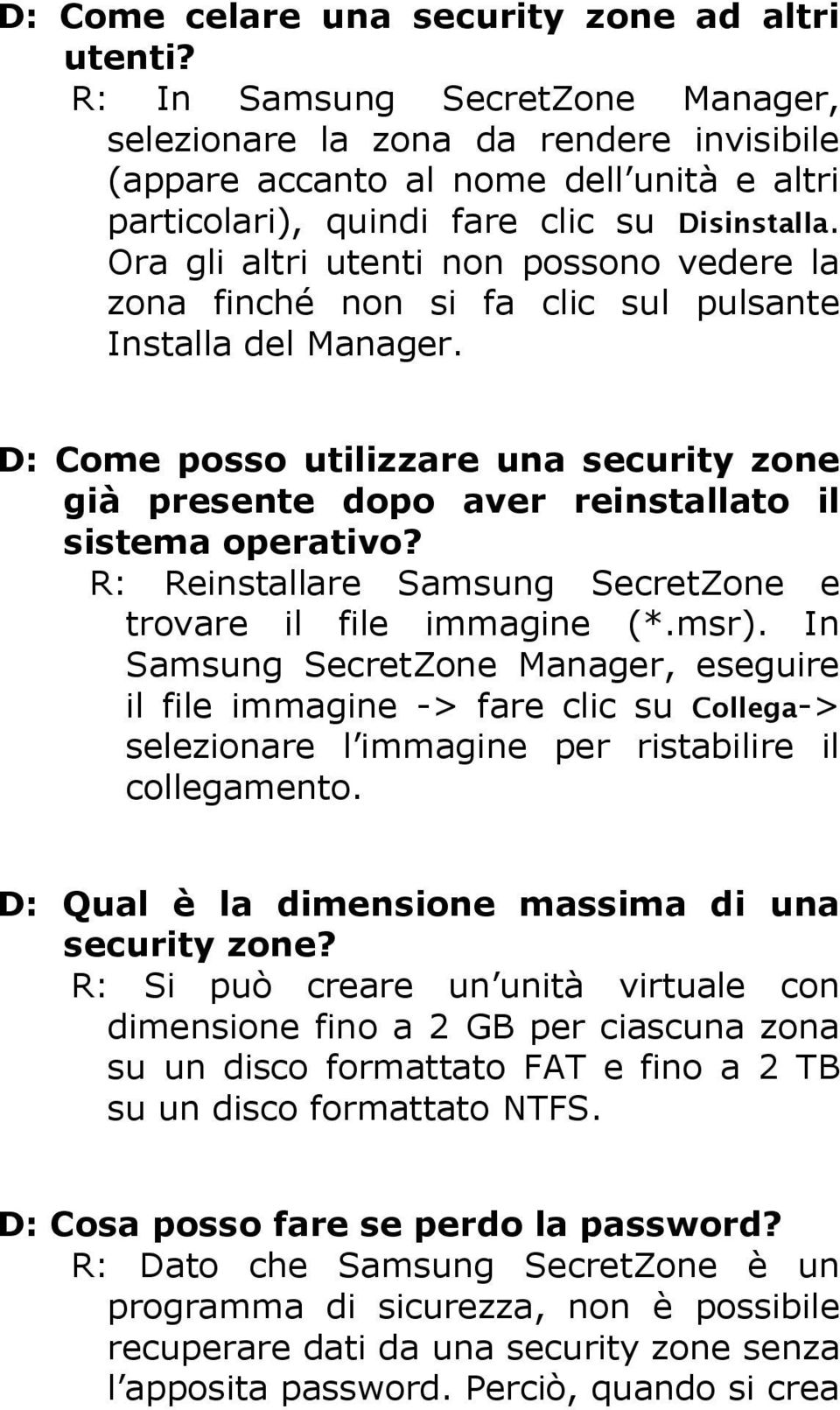 D: Come celare una security zone ad altri utenti?
R: In Samsung SecretZone Manager, selezionare la zona da rendere invisibile (appare accanto al nome dell unità e altri particolari), quindi fare clic su Disinstalla. Ora gli altri utenti non possono vedere la zona finché non si fa clic sul pulsante Installa del Manager.

D: Come posso utilizzare una security zone già presente dopo aver reinstallato il sistema operativo?
R: Reinstallare Samsung SecretZone e trovare il file immagine (*.msr). In Samsung SecretZone Manager, eseguire il file immagine -> fare clic su Collega-> selezionare l immagine per ristabilire il collegamento.

D: Qual è la dimensione massima di una security zone?
R: Si può creare un unità virtuale con dimensione fino a 2 GB per ciascuna zona su un disco formattato FAT e fino a 2 TB su un disco formattato NTFS.

D: Cosa posso fare se perdo la password?
R: Dato che Samsung SecretZone è un programma di sicurezza, non è possibile recuperare dati da una security zone senza l apposita password. Perciò, quando si crea